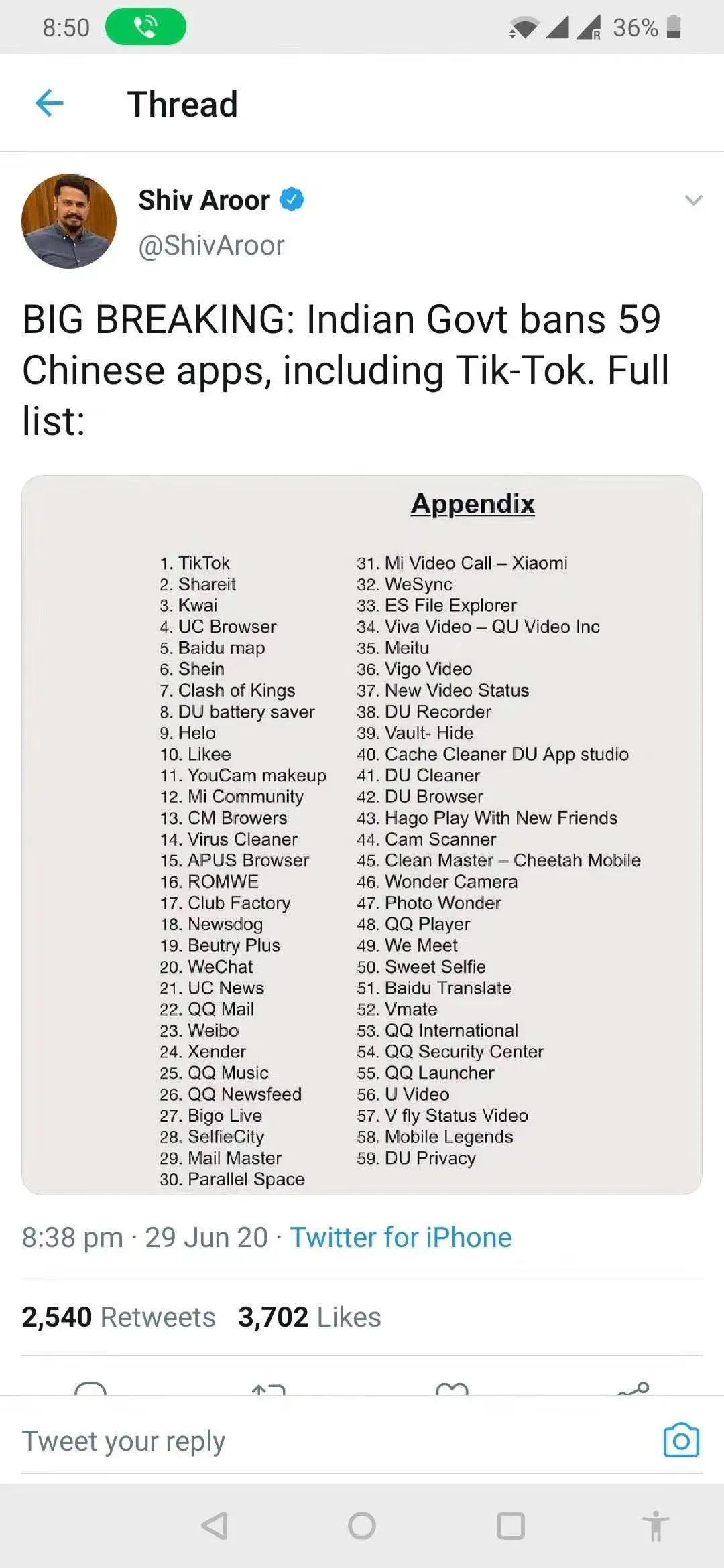 8:50 36%

Thread

Shiv Aroor
@ShivAroor

BIG BREAKING: Indian Govt bans 59 Chinese apps, including Tik-Tok. Full list:

Appendix

1. TikTok
2. Shareit
3. Kwai
4. UC Browser
5. Baidu map
6. Shein
7. Clash of Kings
8. DU battery saver
9. Helo
10. Likee
11. YouCam makeup
12. Mi Community
13. CM Browers
14. Virus Cleaner
15. APUS Browser
16. ROMWE
17. Club Factory
18. Newsdog
19. Beutry Plus
20. WeChat
21. UC News
22. QQ Mail
23. Weibo
24. Xender
25. QQ Music
26. QQ Newsfeed
27. Bigo Live
28. SelfieCity
29. Mail Master
30. Parallel Space

31. Mi Video Call – Xiaomi
32. WeSync
33. ES File Explorer
34. Viva Video – QU Video Inc
35. Meitu
36. Vigo Video
37. New Video Status
38. DU Recorder
39. Vault- Hide
40. Cache Cleaner DU App studio
41. DU Cleaner
42. DU Browser
43. Hago Play With New Friends
44. Cam Scanner
45. Clean Master – Cheetah Mobile
46. Wonder Camera
47. Photo Wonder
48. QQ Player
49. We Meet
50. Sweet Selfie
51. Baidu Translate
52. Vmate
53. QQ International
54. QQ Security Center
55. QQ Launcher
56. U Video
57. V fly Status Video
58. Mobile Legends
59. DU Privacy

8:38 pm · 29 Jun 20 · Twitter for iPhone

2,540 Retweets 3,702 Likes

Tweet your reply